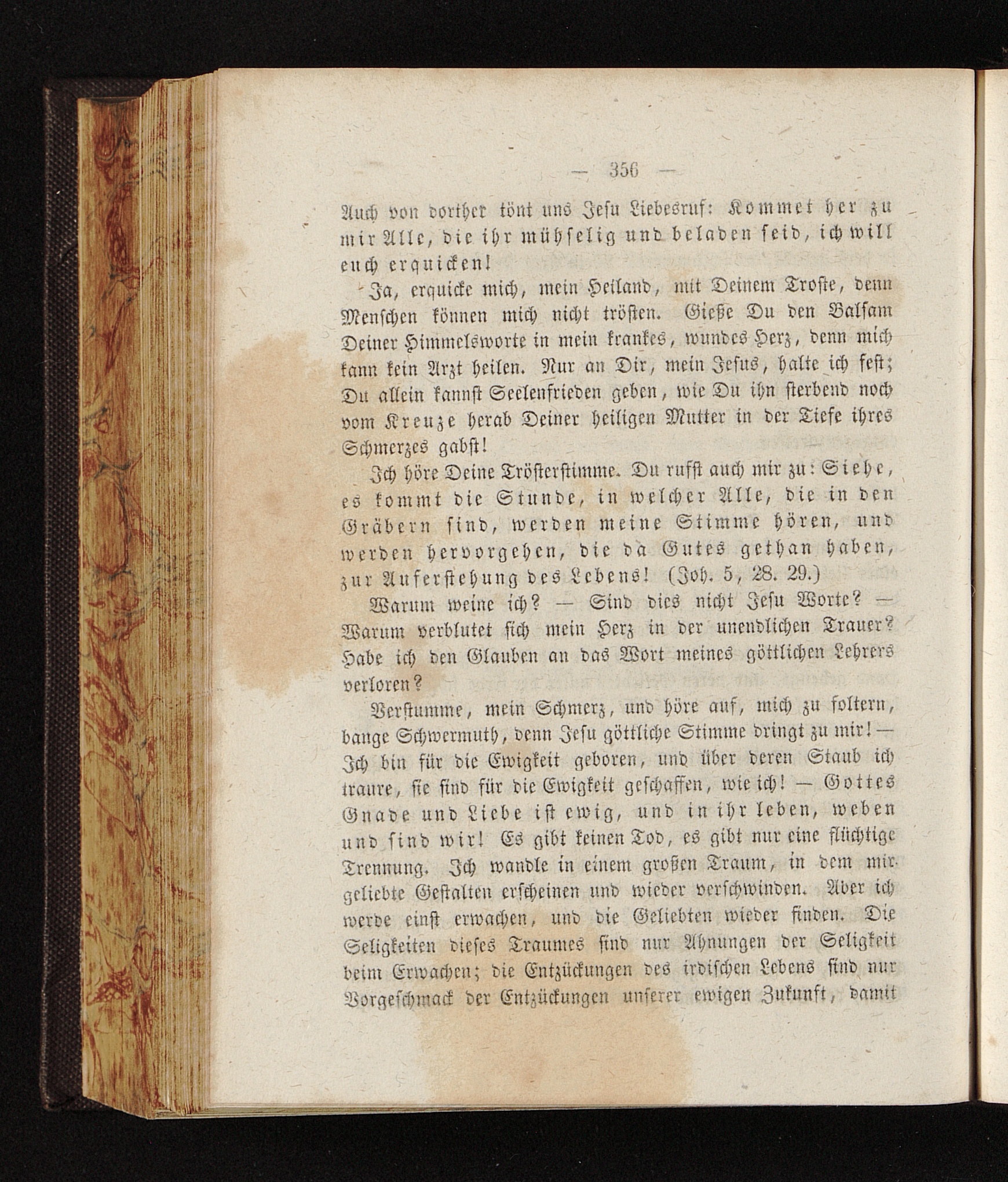 — 356 —

Auch von dorther tönt uns Jesu Liebesruf: Kommet her zu mir Alle, die ihr mühselig und beladen seid, ich will euch erquicken!

Ja, erquicke mich, mein Heiland, mit Deinem Troste, denn Menschen können mich nicht trösten. Gieße Du den Balsam Deiner Himmelsworte in mein krankes, wundes Herz, denn mich kann kein Arzt heilen. Nur an Dir, mein Jesus, halte ich fest; Du allein kannst Seelenfrieden geben, wie Du ihn sterbend noch vom Kreuze herab Deiner heiligen Mutter in der Tiefe ihres Schmerzes gabst!

Ich höre Deine Trösterstimme. Du rufst auch mir zu: Siehe, es kommt die Stunde, in welcher Alle, die in den Gräbern sind, werden meine Stimme hören, und werden hervorgehen, die da Gutes gethan haben, zur Auferstehung des Lebens! (Joh. 5, 28. 29.)

Warum weine ich? — Sind dies nicht Jesu Worte? — Warum verblutet sich mein Herz in der unendlichen Trauer? Habe ich den Glauben an das Wort meines göttlichen Lehrers verloren?

Verstumme, mein Schmerz, und höre auf, mich zu foltern, bange Schwermuth, denn Jesu göttliche Stimme dringt zu mir! — Ich bin für die Ewigkeit geboren, und über deren Staub ich traure, sie sind für die Ewigkeit geschaffen, wie ich! — Gottes Gnade und Liebe ist ewig, und in ihr leben, weben und sind wir! Es gibt keinen Tod, es gibt nur eine flüchtige Trennung. Ich wandle in einem großen Traum, in dem mir geliebte Gestalten erscheinen und wieder verschwinden. Aber ich werde einst erwachen, und die Geliebten wieder finden. Die Seligkeiten dieses Traumes sind nur Ahnungen der Seligkeit beim Erwachen; die Entzückungen des irdischen Lebens sind nur Vorgeschmack der Entzückungen unserer ewigen Zukunft, damit